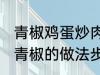 青椒鸡蛋炒肉
青椒的做法步